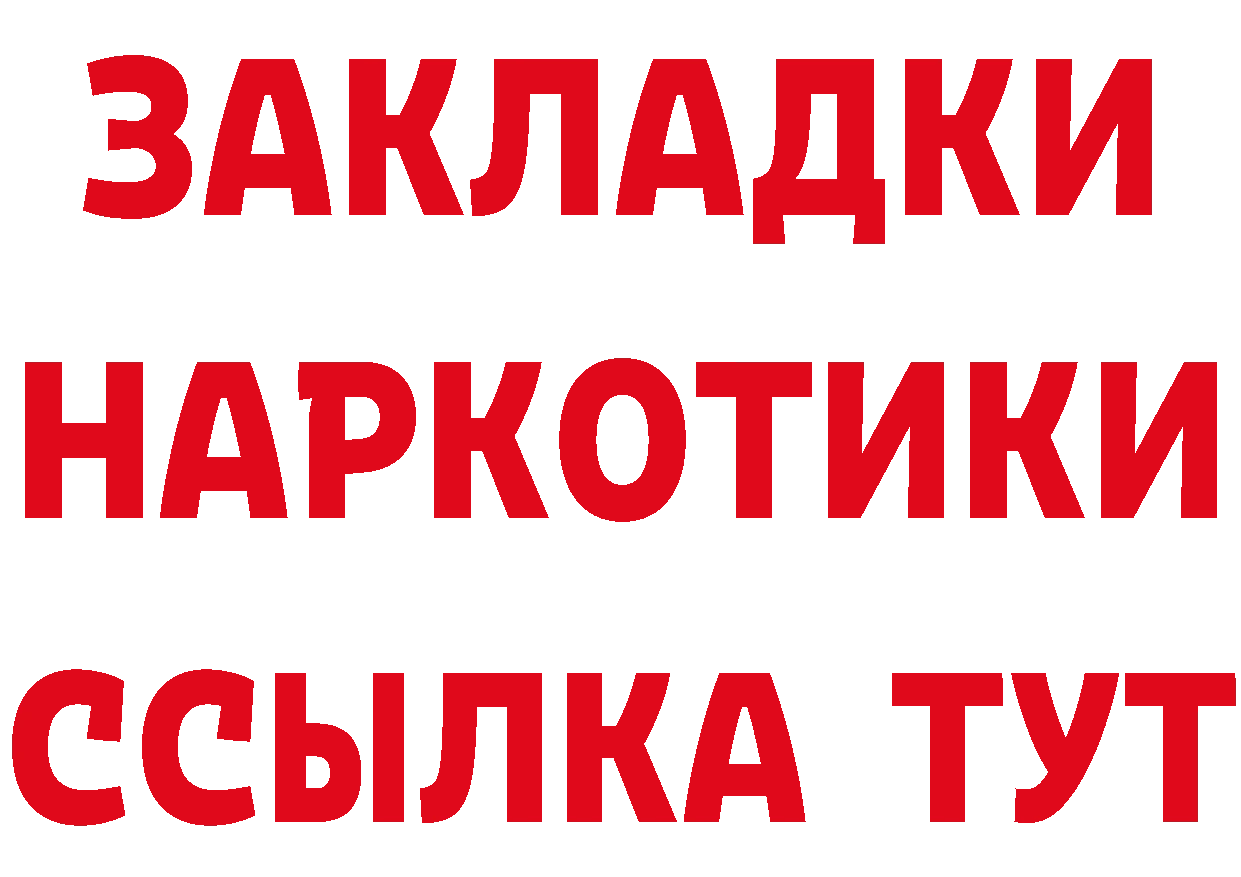 ЗАКЛАДКИ НАРКОТИКИ ССЫЛКА ТУТ